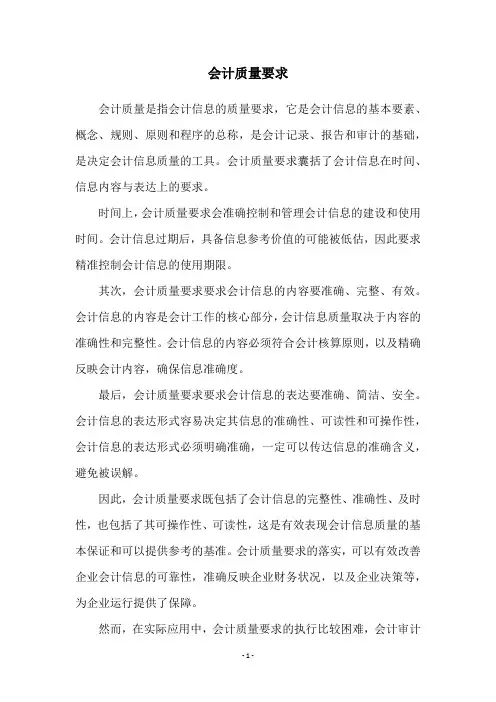 会计质量要求

会计质量是指会计信息的质量要求，它是会计信息的基本要素、概念、规则、原则和程序的总称，是会计记录、报告和审计的基础，是决定会计信息质量的工具。会计质量要求囊括了会计信息在时间、信息内容与表达上的要求。

时间上，会计质量要求会准确控制和管理会计信息的建设和使用时间。会计信息过期后，具备信息参考价值的可能被低估，因此要求精准控制会计信息的使用期限。

其次，会计质量要求要求会计信息的内容要准确、完整、有效。会计信息的内容是会计工作的核心部分，会计信息质量取决于内容的准确性和完整性。会计信息的内容必须符合会计核算原则，以及精确反映会计内容，确保信息准确度。

最后，会计质量要求要求会计信息的表达要准确、简洁、安全。会计信息的表达形式容易决定其信息的准确性、可读性和可操作性，会计信息的表达形式必须明确准确，一定可以传达信息的准确含义，避免被误解。

因此，会计质量要求既包括了会计信息的完整性、准确性、及时性，也包括了其可操作性、可读性，这是有效表现会计信息质量的基本保证和可以提供参考的基准。会计质量要求的落实，可以有效改善企业会计信息的可靠性，准确反映企业财务状况，以及企业决策等，为企业运行提供了保障。

然而，在实际应用中，会计质量要求的执行比较困难，会计审计

- 1 -